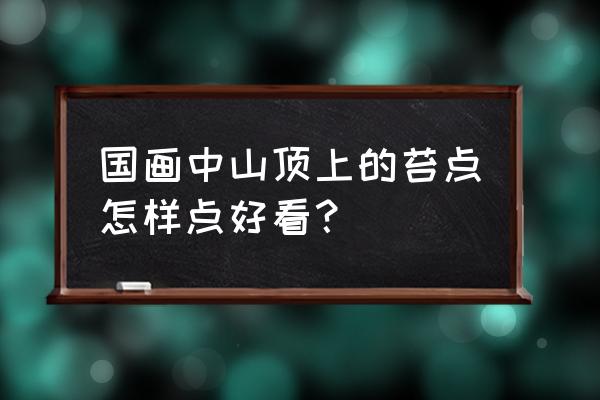 国画中山顶上的苔点怎样点好看？